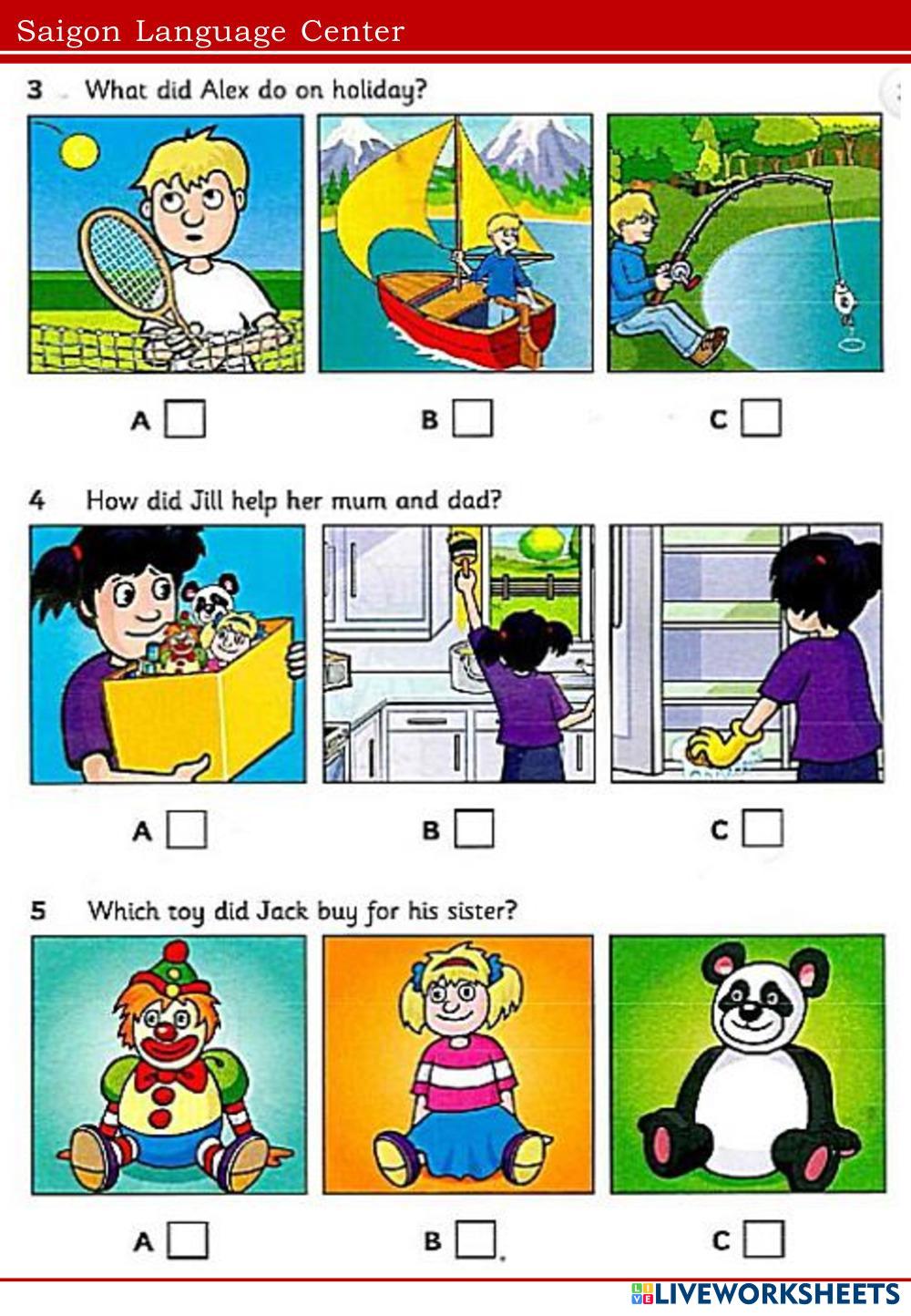 Saigon Language Center

3 What did Alex do on holiday?

A ☐ B ☐ C ☐

4 How did Jill help her mum and dad?

A ☐ B ☐ C ☐

5 Which toy did Jack buy for his sister?

A ☐ B ☐ C ☐

LIVEWORKSHEETS